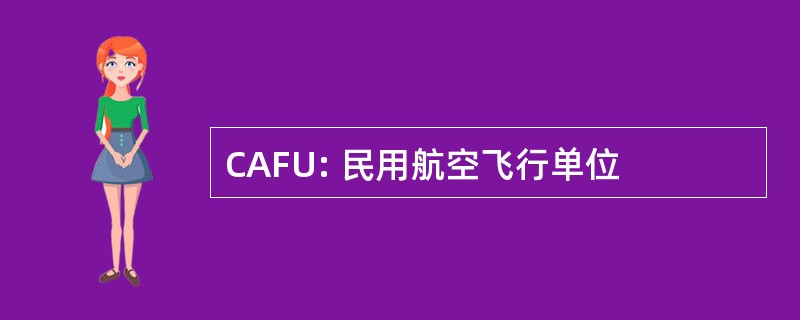 CAFU: 民用航空飞行单位